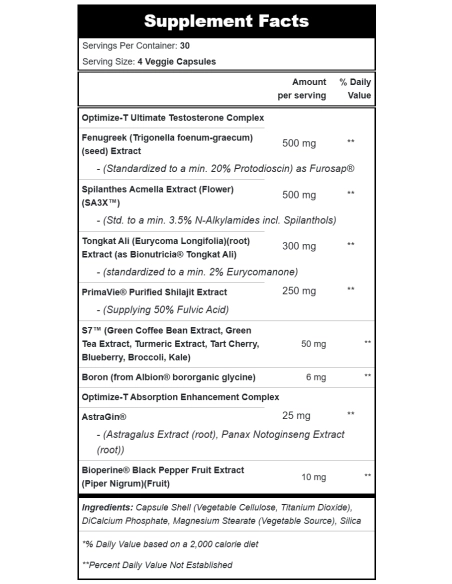 Supplement Facts

Servings Per Container: 30
Serving Size: 4 Veggie Capsules

| | Amount per serving | % Daily Value |
|---|---|---|
| Optimize-T Ultimate Testosterone Complex | | |
| Fenugreek (Trigonella foenum-graecum) (seed) Extract | 500 mg | ** |
| - (Standardized to a min. 20% Protodioscin) as Furosap® | | |
| Spilanthes Acmella Extract (Flower) (SA3X™) | 500 mg | ** |
| - (Std. to a min. 3.5% N-Alkylamides incl. Spilanthols) | | |
| Tongkat Ali (Eurycoma Longifolia)(root) Extract (as Bionutricia® Tongkat Ali) | 300 mg | ** |
| - (standardized to a min. 2% Eurycomanone) | | |
| PrimaVie® Purified Shilajit Extract | 250 mg | ** |
| - (Supplying 50% Fulvic Acid) | | |
| S7™ (Green Coffee Bean Extract, Green Tea Extract, Turmeric Extract, Tart Cherry, Blueberry, Broccoli, Kale) | 50 mg | ** |
| Boron (from Albion® bororganic glycine) | 6 mg | ** |
| Optimize-T Absorption Enhancement Complex | | |
| AstraGin® | 25 mg | ** |
| - (Astragalus Extract (root), Panax Notoginseng Extract (root)) | | |
| Bioperine® Black Pepper Fruit Extract (Piper Nigrum)(Fruit) | 10 mg | ** |

Ingredients: Capsule Shell (Vegetable Cellulose, Titanium Dioxide), DiCalcium Phosphate, Magnesium Stearate (Vegetable Source), Silica

*% Daily Value based on a 2,000 calorie diet

**Percent Daily Value Not Established